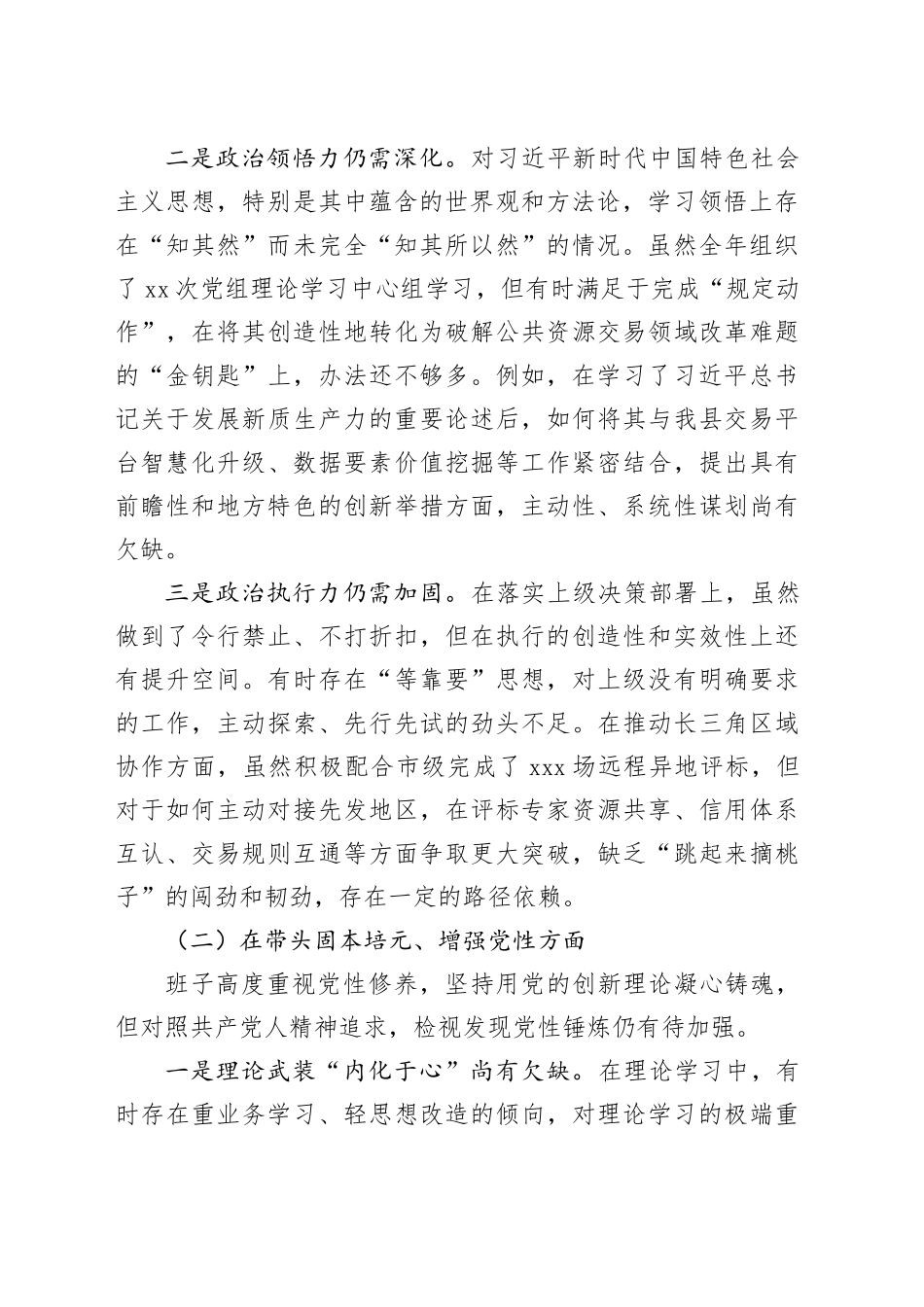 二是政治领悟力仍需深化。对习近平新时代中国特色社会主义思想，特别是其中蕴含的世界观和方法论，学习领悟上存在“知其然”而未完全“知其所以然”的情况。虽然全年组织了 xx 次党组理论学习中心组学习，但有时满足于完成“规定动作”，在将其创造性地转化为破解公共资源交易领域改革难题的“金钥匙”上，办法还不够多。例如，在学习了习近平总书记关于发展新质生产力的重要论述后，如何将其与我县交易平台智慧化升级、数据要素价值挖掘等工作紧密结合，提出具有前瞻性和地方特色的创新举措方面，主动性、系统性谋划尚有欠缺。

三是政治执行力仍需加固。在落实上级决策部署上，虽然做到了令行禁止、不打折扣，但在执行的创造性和实效性上还有提升空间。有时存在“等靠要”思想，对上级没有明确要求的工作，主动探索、先行先试的劲头不足。在推动长三角区域协作方面，虽然积极配合市级完成了 xxx 场远程异地评标，但对于如何主动对接先发地区，在评标专家资源共享、信用体系互认、交易规则互通等方面争取更大突破，缺乏“跳起来摘桃子”的闯劲和韧劲，存在一定的路径依赖。

（二）在带头固本培元、增强党性方面

班子高度重视党性修养，坚持用党的创新理论凝心铸魂，但对照共产党人精神追求，检视发现党性锤炼仍有待加强。

一是理论武装“内化于心”尚有欠缺。在理论学习中，有时存在重业务学习、轻思想改造的倾向，对理论学习的极端重